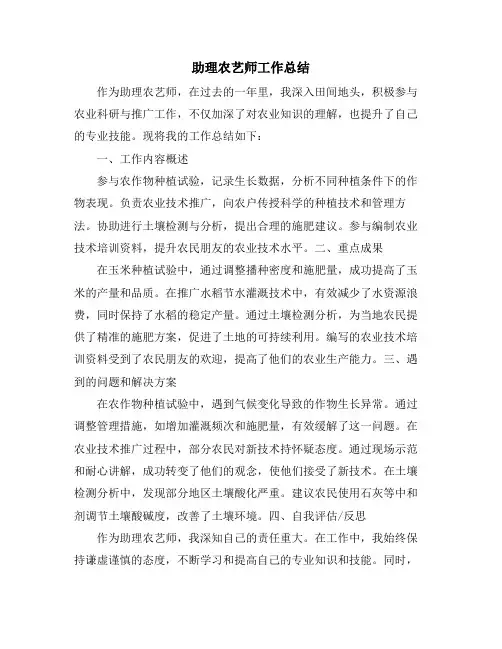 助理农艺师工作总结

作为助理农艺师，在过去的一年里，我深入田间地头，积极参与农业科研与推广工作，不仅加深了对农业知识的理解，也提升了自己的专业技能。现将我的工作总结如下：

一、工作内容概述

参与农作物种植试验，记录生长数据，分析不同种植条件下的作物表现。负责农业技术推广，向农户传授科学的种植技术和管理方法。协助进行土壤检测与分析，提出合理的施肥建议。参与编制农业技术培训资料，提升农民朋友的农业技术水平。二、重点成果

在玉米种植试验中，通过调整播种密度和施肥量，成功提高了玉米的产量和品质。在推广水稻节水灌溉技术中，有效减少了水资源浪费，同时保持了水稻的稳定产量。通过土壤检测分析，为当地农民提供了精准的施肥方案，促进了土地的可持续利用。编写的农业技术培训资料受到了农民朋友的欢迎，提高了他们的农业生产能力。三、遇到的问题和解决方案

在农作物种植试验中，遇到气候变化导致的作物生长异常。通过调整管理措施，如增加灌溉频次和施肥量，有效缓解了这一问题。在农业技术推广过程中，部分农民对新技术持怀疑态度。通过现场示范和耐心讲解，成功转变了他们的观念，使他们接受了新技术。在土壤检测分析中，发现部分地区土壤酸化严重。建议农民使用石灰等中和剂调节土壤酸碱度，改善了土壤环境。四、自我评估/反思

作为助理农艺师，我深知自己的责任重大。在工作中，我始终保持谦虚谨慎的态度，不断学习和提高自己的专业知识和技能。同时，